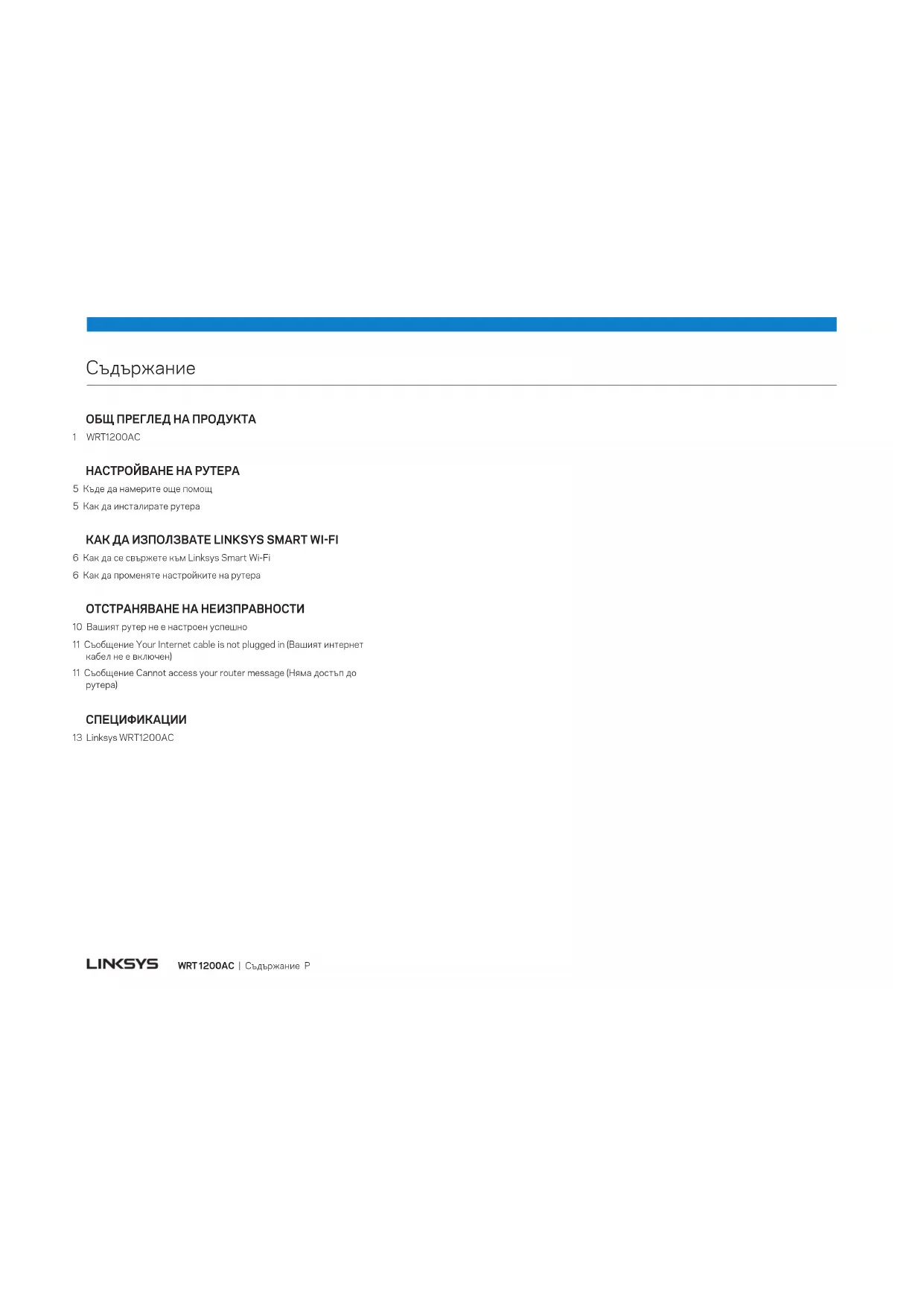 Съдържание

ОБЩ ПРЕГЛЕД НА ПРОДУКТА

1 WRT1200AC

НАСТРОЙВАНЕ НА РУТЕРА

5 Къде да намерите още помощ

5 Как да инсталирате рутера

КАК ДА ИЗПОЛЗВАТЕ LINKSYS SMART WI-FI

6 Как да се свържете към Linksys Smart Wi-Fi

6 Как да променяте настройките на рутера

ОТСТРАНЯВАНЕ НА НЕИЗПРАВНОСТИ

10 Вашият рутер не е настроен успешно

11 Съобщение Your Internet cable is not plugged in (Вашият интернет кабел не е включен)

11 Съобщение Cannot access your router message (Няма достъп до рутера)

СПЕЦИФИКАЦИИ

13 Linksys WRT1200AC

LINKSYS WRT1200AC | Съдържание P